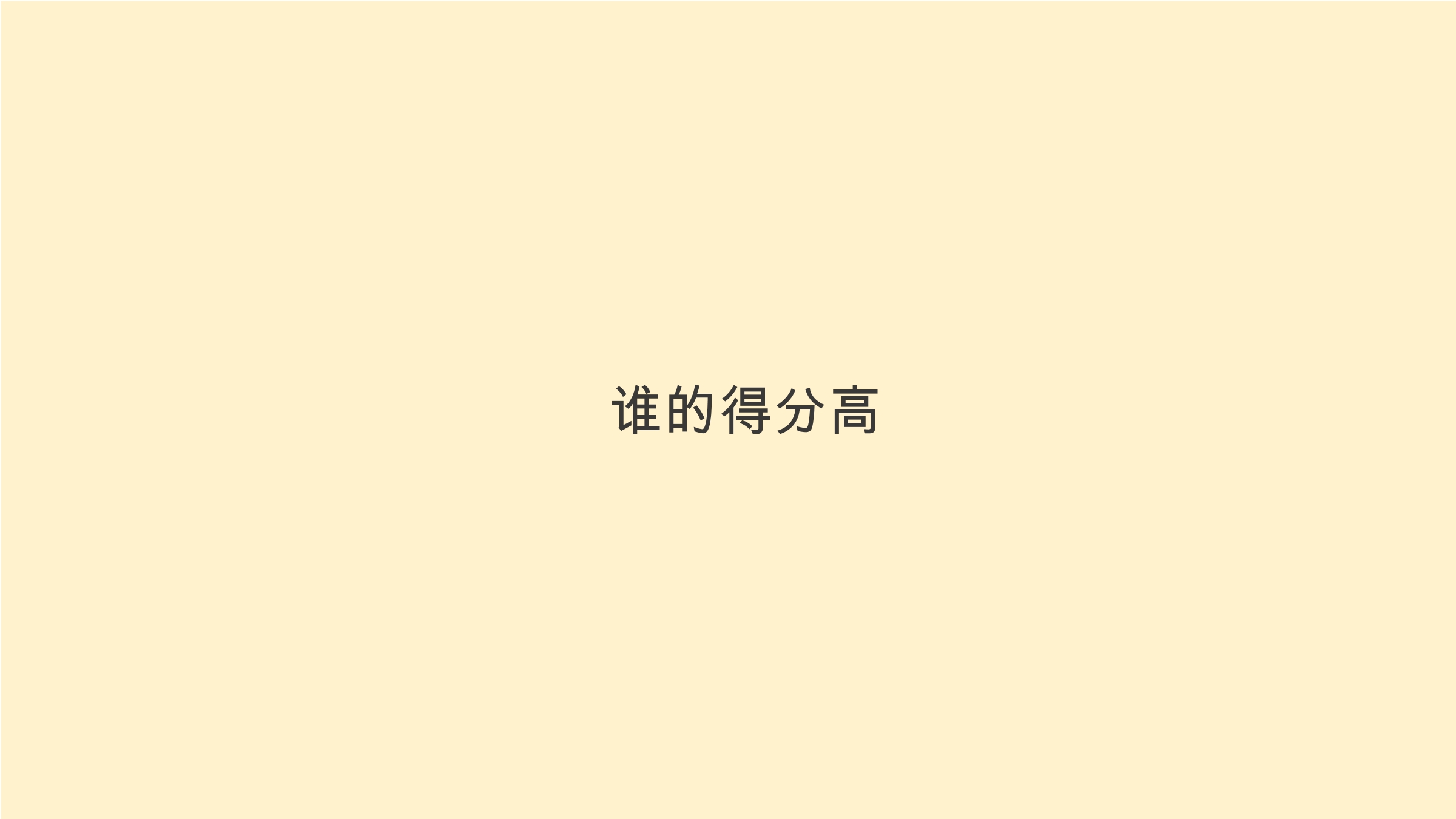 谁的得分高